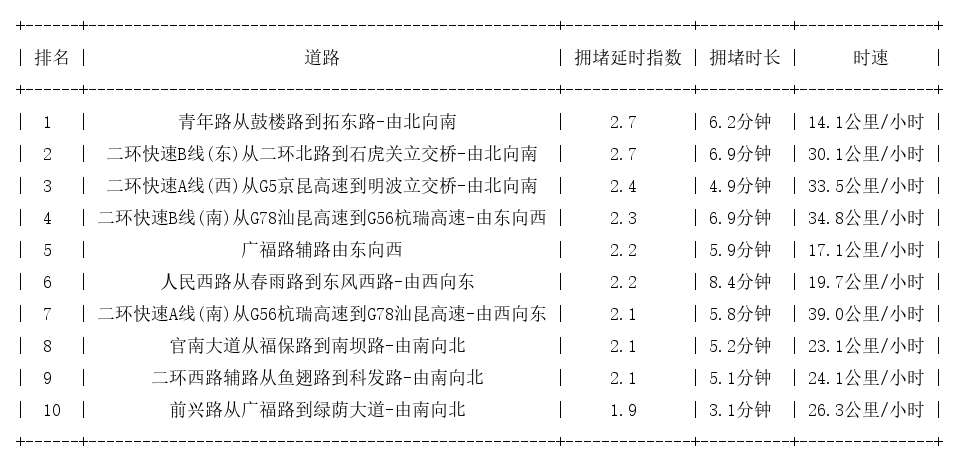 | 排名 | 道路 | 拥堵延时指数 | 拥堵时长 | 时速 |
|---|---|---|---|---|
| 1 | 青年路从鼓楼路到拓东路-由北向南 | 2.7 | 6.2分钟 | 14.1公里/小时 |
| 2 | 二环快速B线(东)从二环北路到石虎关立交桥-由北向南 | 2.7 | 6.9分钟 | 30.1公里/小时 |
| 3 | 二环快速A线(西)从G5京昆高速到明波立交桥-由北向南 | 2.4 | 4.9分钟 | 33.5公里/小时 |
| 4 | 二环快速B线(南)从G78汕昆高速到G56杭瑞高速-由东向西 | 2.3 | 6.9分钟 | 34.8公里/小时 |
| 5 | 广福路辅路由东向西 | 2.2 | 5.9分钟 | 17.1公里/小时 |
| 6 | 人民西路从春雨路到东风西路-由西向东 | 2.2 | 8.4分钟 | 19.7公里/小时 |
| 7 | 二环快速A线(南)从G56杭瑞高速到G78汕昆高速-由西向东 | 2.1 | 5.8分钟 | 39.0公里/小时 |
| 8 | 官南大道从福保路到南坝路-由南向北 | 2.1 | 5.2分钟 | 23.1公里/小时 |
| 9 | 二环西路辅路从鱼翅路到科发路-由南向北 | 2.1 | 5.1分钟 | 24.1公里/小时 |
| 10 | 前兴路从广福路到绿荫大道-由南向北 | 1.9 | 3.1分钟 | 26.3公里/小时 |